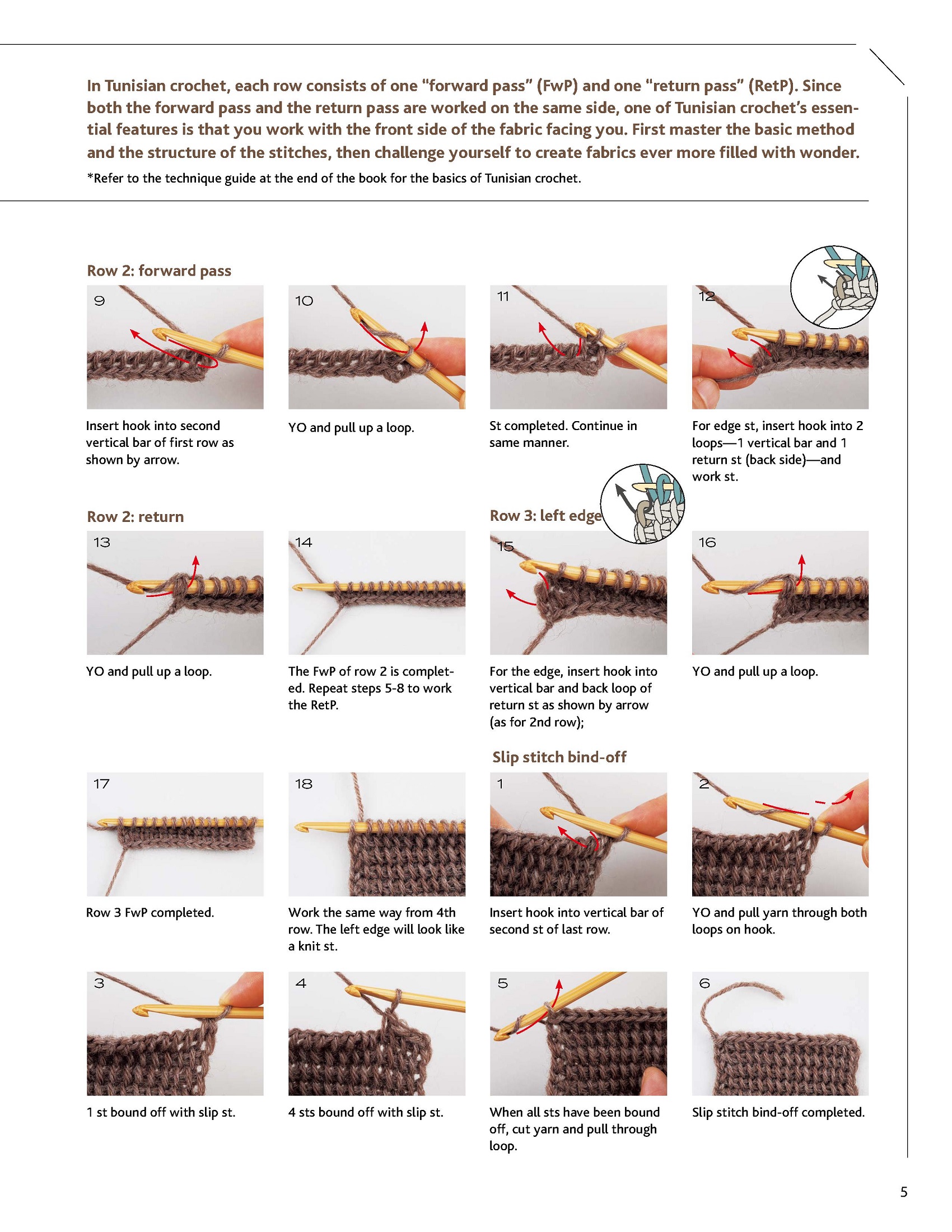 In Tunisian crochet, each row consists of one "forward pass" (FwP) and one "return pass" (RetP). Since both the forward pass and the return pass are worked on the same side, one of Tunisian crochet's essential features is that you work with the front side of the fabric facing you. First master the basic method and the structure of the stitches, then challenge yourself to create fabrics ever more filled with wonder.

*Refer to the technique guide at the end of the book for the basics of Tunisian crochet.

Row 2: forward pass

9

Insert hook into second vertical bar of first row as shown by arrow.

10

YO and pull up a loop.

11

St completed. Continue in same manner.

12

For edge st, insert hook into 2 loops—1 vertical bar and 1 return st (back side)—and work st.

Row 2: return

13

YO and pull up a loop.

14

The FwP of row 2 is completed. Repeat steps 5-8 to work the RetP.

Row 3: left edge

15

For the edge, insert hook into vertical bar and back loop of return st as shown by arrow (as for 2nd row);

16

YO and pull up a loop.

17

Row 3 FwP completed.

18

Work the same way from 4th row. The left edge will look like a knit st.

Slip stitch bind-off

1

Insert hook into vertical bar of second st of last row.

2

YO and pull yarn through both loops on hook.

3

1 st bound off with slip st.

4

4 sts bound off with slip st.

5

When all sts have been bound off, cut yarn and pull through loop.

6

Slip stitch bind-off completed.

5